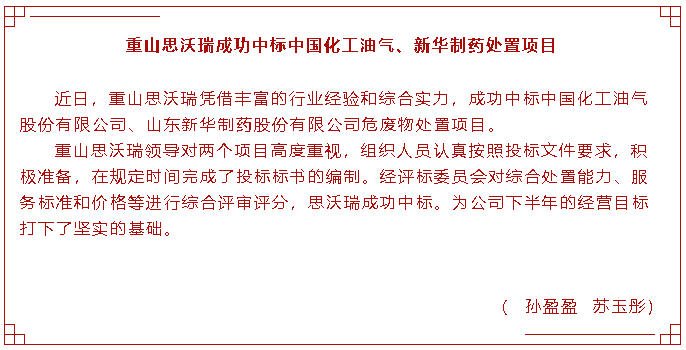 重山思沃瑞成功中标中国化工油气、新华制药处置项目

近日，重山思沃瑞凭借丰富的行业经验和综合实力，成功中标中国化工油气股份有限公司、山东新华制药股份有限公司危废物处置项目。

重山思沃瑞领导对两个项目高度重视，组织人员认真按照投标文件要求，积极准备，在规定时间完成了投标标书的编制。经评标委员会对综合处置能力、服务标准和价格等进行综合评审评分，思沃瑞成功中标。为公司下半年的经营目标打下了坚实的基础。

（ 孙盈盈 苏玉彤）